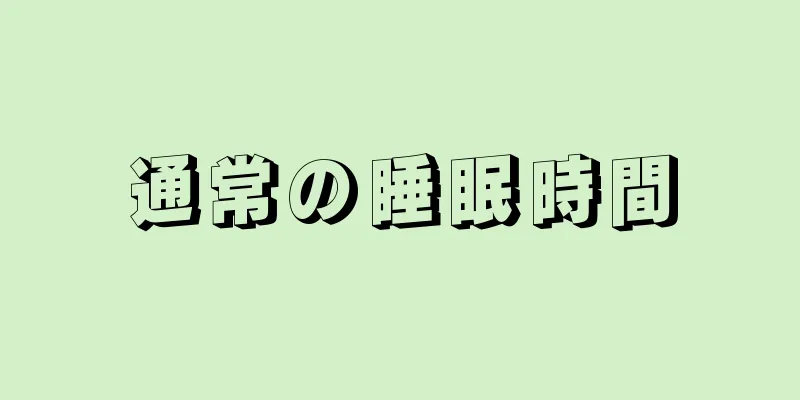 通常の睡眠時間